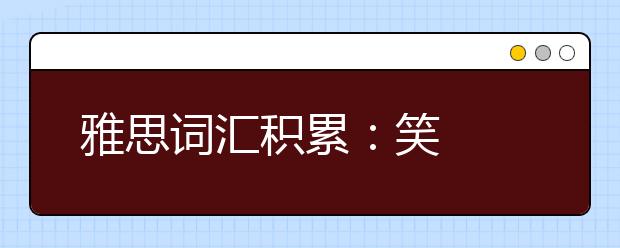 雅思词汇积累：笑